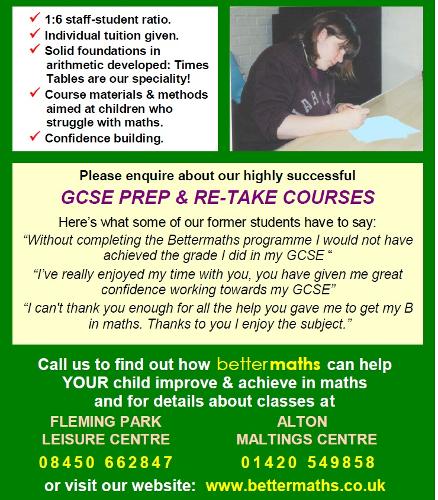 ✓ 1:6 staff-student ratio.
✓ Individual tuition given.
✓ Solid foundations in arithmetic developed: Times Tables are our speciality!
✓ Course materials & methods aimed at children who struggle with maths.
✓ Confidence building.

Please enquire about our highly successful

GCSE PREP & RE-TAKE COURSES

Here's what some of our former students have to say:

"Without completing the Bettermaths programme I would not have achieved the grade I did in my GCSE "

"I've really enjoyed my time with you, you have given me great confidence working towards my GCSE"

"I can't thank you enough for all the help you gave me to get my B in maths. Thanks to you I enjoy the subject."

Call us to find out how bettermaths can help YOUR child improve & achieve in maths and for details about classes at

FLEMING PARK
LEISURE CENTRE
08450 662847

ALTON
MALTINGS CENTRE
01420 549858

or visit our website: www.bettermaths.co.uk